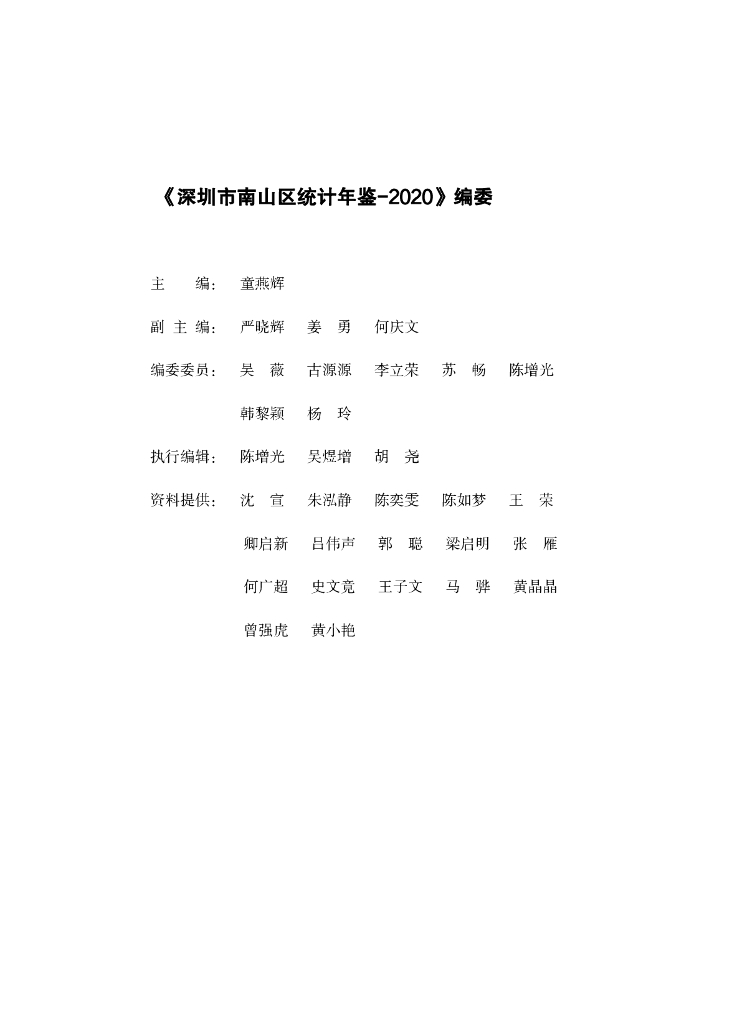 《深圳市南山区统计年鉴-2020》编委

主　　编：　童燕辉

副 主 编：　严晓辉　　姜　勇　　何庆文

编委委员：　吴　薇　　古源源　　李立荣　　苏　畅　　陈增光

　　　　　　韩黎颖　　杨　玲

执行编辑：　陈增光　　吴煜增　　胡　尧

资料提供：　沈　宣　　朱泓静　　陈奕雯　　陈如梦　　王　荣

　　　　　　卿启新　　吕伟声　　郭　聪　　梁启明　　张　雁

　　　　　　何广超　　史文竟　　王子文　　马　骅　　黄晶晶

　　　　　　曾强虎　　黄小艳